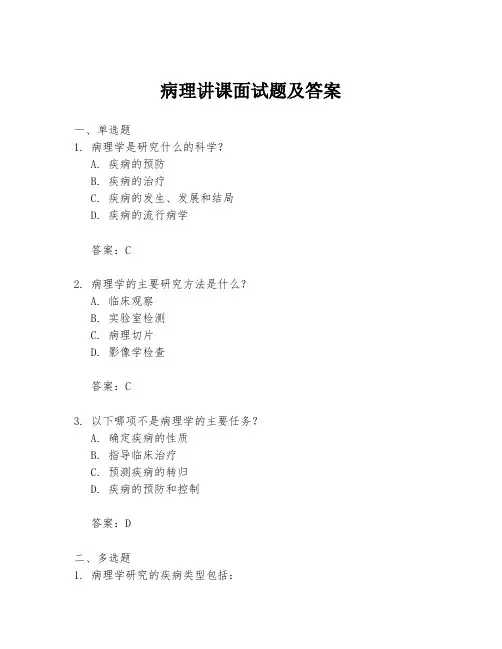 病理讲课面试题及答案

一、单选题

1. 病理学是研究什么的科学？

A. 疾病的预防

B. 疾病的治疗

C. 疾病的发生、发展和结局

D. 疾病的流行病学

答案：C

2. 病理学的主要研究方法是什么？

A. 临床观察

B. 实验室检测

C. 病理切片

D. 影像学检查

答案：C

3. 以下哪项不是病理学的主要任务？

A. 确定疾病的性质

B. 指导临床治疗

C. 预测疾病的转归

D. 疾病的预防和控制

答案：D

二、多选题

1. 病理学研究的疾病类型包括：